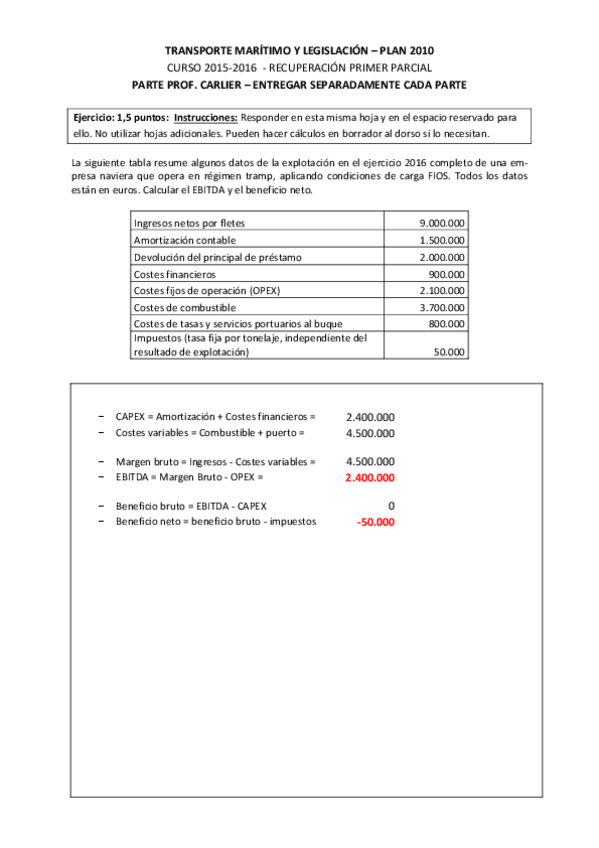 TRANSPORTE MARÍTIMO Y LEGISLACIÓN – PLAN 2010
CURSO 2015-2016 - RECUPERACIÓN PRIMER PARCIAL
PARTE PROF. CARLIER – ENTREGAR SEPARADAMENTE CADA PARTE

Ejercicio: 1,5 puntos: Instrucciones: Responder en esta misma hoja y en el espacio reservado para ello. No utilizar hojas adicionales. Pueden hacer cálculos en borrador al dorso si lo necesitan.

La siguiente tabla resume algunos datos de la explotación en el ejercicio 2016 completo de una empresa naviera que opera en régimen tramp, aplicando condiciones de carga FIOS. Todos los datos están en euros. Calcular el EBITDA y el beneficio neto.

| | |
|---|---|
| Ingresos netos por fletes | 9.000.000 |
| Amortización contable | 1.500.000 |
| Devolución del principal de préstamo | 2.000.000 |
| Costes financieros | 900.000 |
| Costes fijos de operación (OPEX) | 2.100.000 |
| Costes de combustible | 3.700.000 |
| Costes de tasas y servicios portuarios al buque | 800.000 |
| Impuestos (tasa fija por tonelaje, independiente del resultado de explotación) | 50.000 |

− CAPEX = Amortización + Costes financieros = 2.400.000
− Costes variables = Combustible + puerto = 4.500.000

− Margen bruto = Ingresos - Costes variables = 4.500.000
− EBITDA = Margen Bruto - OPEX = 2.400.000

− Beneficio bruto = EBITDA - CAPEX 0
− Beneficio neto = beneficio bruto - impuestos -50.000